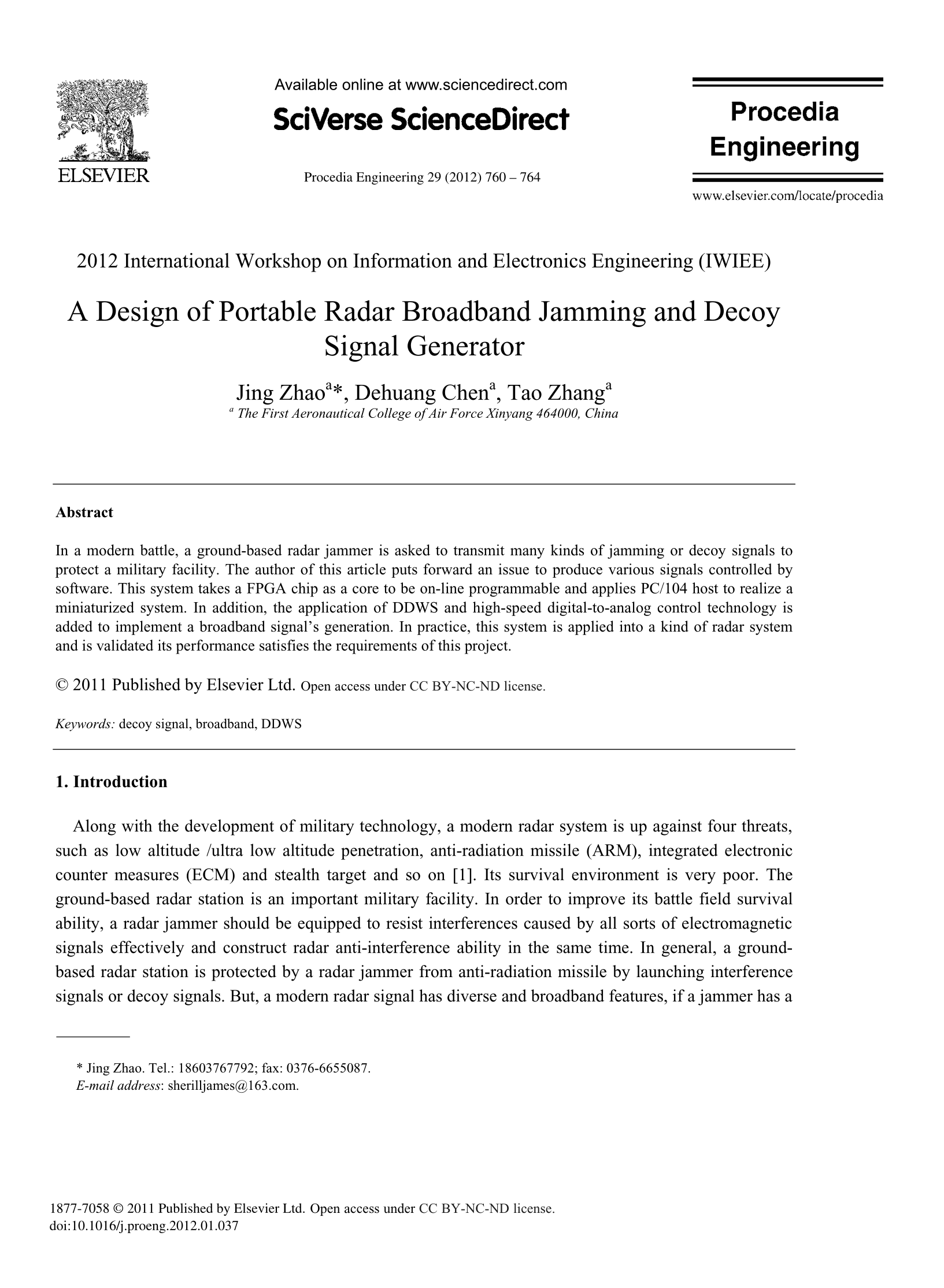 ELSEVIER

Available online at www.sciencedirect.com

SciVerse ScienceDirect

Procedia Engineering 29 (2012) 760 – 764

Procedia Engineering

www.elsevier.com/locate/procedia

2012 International Workshop on Information and Electronics Engineering (IWIEE)

A Design of Portable Radar Broadband Jamming and Decoy Signal Generator

Jing Zhao$^{a}$*, Dehuang Chen$^{a}$, Tao Zhang$^{a}$

$^{a}$ The First Aeronautical College of Air Force Xinyang 464000, China

Abstract

In a modern battle, a ground-based radar jammer is asked to transmit many kinds of jamming or decoy signals to protect a military facility. The author of this article puts forward an issue to produce various signals controlled by software. This system takes a FPGA chip as a core to be on-line programmable and applies PC/104 host to realize a miniaturized system. In addition, the application of DDWS and high-speed digital-to-analog control technology is added to implement a broadband signal's generation. In practice, this system is applied into a kind of radar system and is validated its performance satisfies the requirements of this project.

© 2011 Published by Elsevier Ltd. Open access under CC BY-NC-ND license.

Keywords: decoy signal, broadband, DDWS

1. Introduction

Along with the development of military technology, a modern radar system is up against four threats, such as low altitude /ultra low altitude penetration, anti-radiation missile (ARM), integrated electronic counter measures (ECM) and stealth target and so on [1]. Its survival environment is very poor. The ground-based radar station is an important military facility. In order to improve its battle field survival ability, a radar jammer should be equipped to resist interferences caused by all sorts of electromagnetic signals effectively and construct radar anti-interference ability in the same time. In general, a ground-based radar station is protected by a radar jammer from anti-radiation missile by launching interference signals or decoy signals. But, a modern radar signal has diverse and broadband features, if a jammer has a

* Jing Zhao. Tel.: 18603767792; fax: 0376-6655087.
E-mail address: sherilljames@163.com.

1877-7058 © 2011 Published by Elsevier Ltd. Open access under CC BY-NC-ND license.
doi:10.1016/j.proeng.2012.01.037